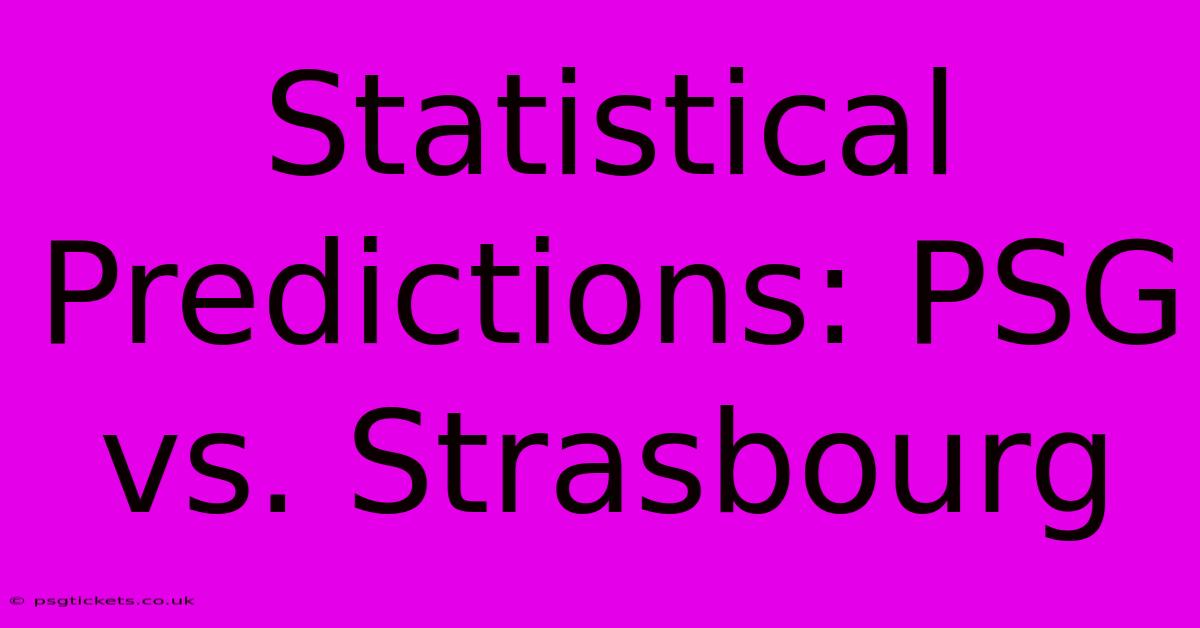 Statistical Predictions: PSG vs. Strasbourg

© psgtickets.co.uk